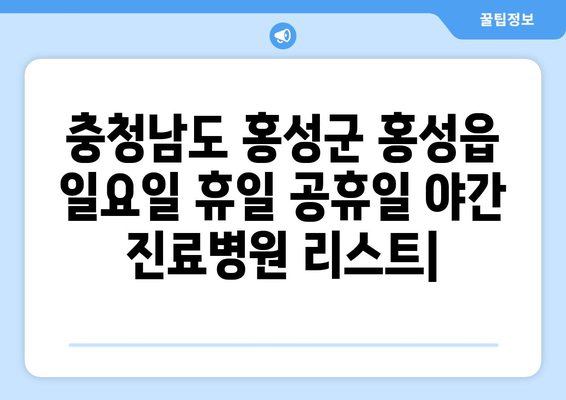 꿀팁정보

충청남도 홍성군 홍성읍 일요일 휴일 공휴일 야간 진료병원 리스트|